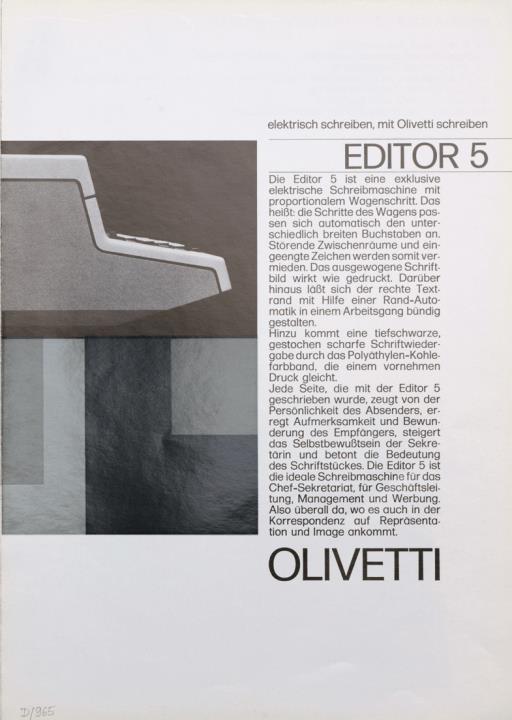 elektrisch schreiben, mit Olivetti schreiben

EDITOR 5

Die Editor 5 ist eine exklusive elektrische Schreibmaschine mit proportionalem Wagenschritt. Das heißt: die Schritte des Wagens passen sich automatisch den unterschiedlich breiten Buchstaben an. Störende Zwischenräume und eingeengte Zeichen werden somit vermieden. Das ausgewogene Schriftbild wirkt wie gedruckt. Darüber hinaus läßt sich der rechte Textrand mit Hilfe einer Rand-Automatik in einem Arbeitsgang bündig gestalten.
Hinzu kommt eine tiefschwarze, gestochen scharfe Schriftwiedergabe durch das Polyäthylen-Kohlefarbband, die einem vornehmen Druck gleicht.
Jede Seite, die mit der Editor 5 geschrieben wurde, zeugt von der Persönlichkeit des Absenders, erregt Aufmerksamkeit und Bewunderung des Empfängers, steigert das Selbstbewußtsein der Sekretärin und betont die Bedeutung des Schriftstückes. Die Editor 5 ist die ideale Schreibmaschine für das Chef-Sekretariat, für Geschäftsleitung, Management und Werbung. Also überall da, wo es auch in der Korrespondenz auf Repräsentation und Image ankommt.

OLIVETTI

D/965